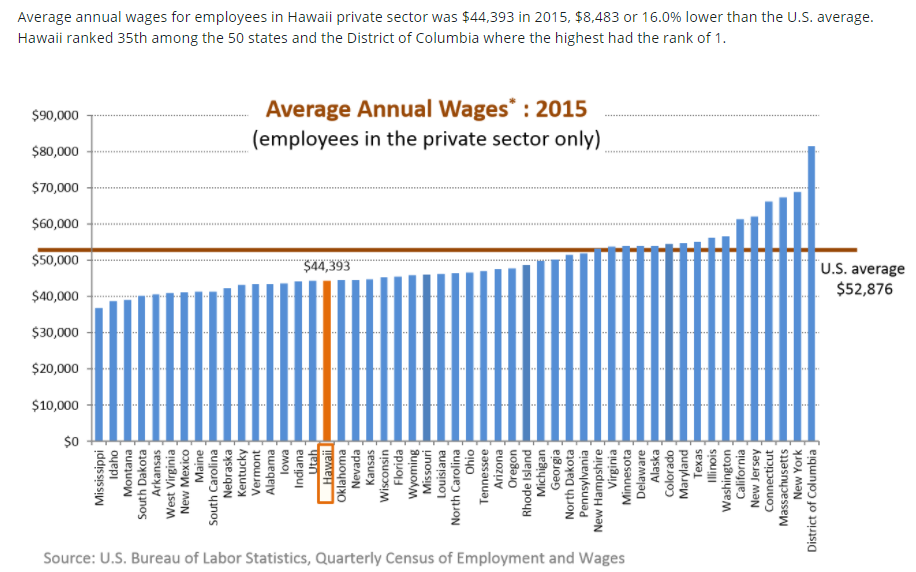 Average annual wages for employees in Hawaii private sector was $44,393 in 2015, $8,483 or 16.0% lower than the U.S. average. Hawaii ranked 35th among the 50 states and the District of Columbia where the highest had the rank of 1.

Average Annual Wages* : 2015
(employees in the private sector only)

$90,000
$80,000
$70,000
$60,000
$50,000
$40,000
$30,000
$20,000
$10,000
$0

$44,393

U.S. average
$52,876

Mississippi
Idaho
Montana
South Dakota
Arkansas
West Virginia
New Mexico
Maine
South Carolina
Nebraska
Kentucky
Vermont
Alabama
Iowa
Indiana
Utah
Hawaii
Oklahoma
Nevada
Kansas
Wisconsin
Florida
Wyoming
Missouri
Louisiana
North Carolina
Ohio
Tennessee
Arizona
Oregon
Rhode Island
Michigan
Georgia
North Dakota
Pennsylvania
New Hampshire
Virginia
Minnesota
Delaware
Alaska
Colorado
Maryland
Texas
Illinois
Washington
California
New Jersey
Connecticut
Massachusetts
New York
District of Columbia

Source: U.S. Bureau of Labor Statistics, Quarterly Census of Employment and Wages